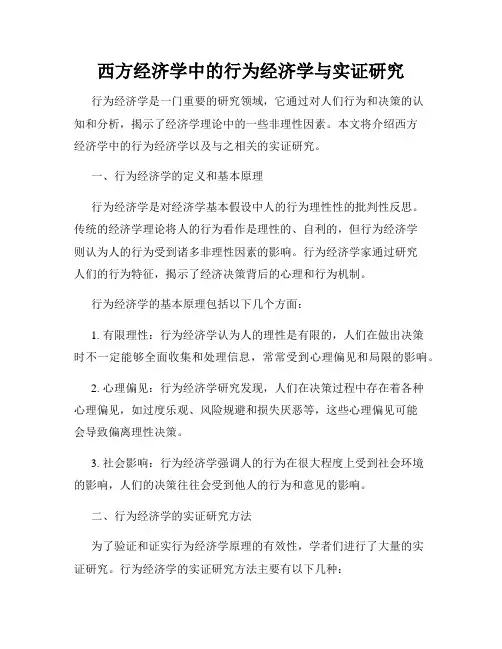 西方经济学中的行为经济学与实证研究

行为经济学是一门重要的研究领域，它通过对人们行为和决策的认知和分析，揭示了经济学理论中的一些非理性因素。本文将介绍西方经济学中的行为经济学以及与之相关的实证研究。

一、行为经济学的定义和基本原理

行为经济学是对经济学基本假设中人的行为理性性的批判性反思。传统的经济学理论将人的行为看作是理性的、自利的，但行为经济学则认为人的行为受到诸多非理性因素的影响。行为经济学家通过研究人们的行为特征，揭示了经济决策背后的心理和行为机制。

行为经济学的基本原理包括以下几个方面：

1. 有限理性：行为经济学认为人的理性是有限的，人们在做出决策时不一定能够全面收集和处理信息，常常受到心理偏见和局限的影响。

2. 心理偏见：行为经济学研究发现，人们在决策过程中存在着各种心理偏见，如过度乐观、风险规避和损失厌恶等，这些心理偏见可能会导致偏离理性决策。

3. 社会影响：行为经济学强调人的行为在很大程度上受到社会环境的影响，人们的决策往往会受到他人的行为和意见的影响。

二、行为经济学的实证研究方法

为了验证和证实行为经济学原理的有效性，学者们进行了大量的实证研究。行为经济学的实证研究方法主要有以下几种：